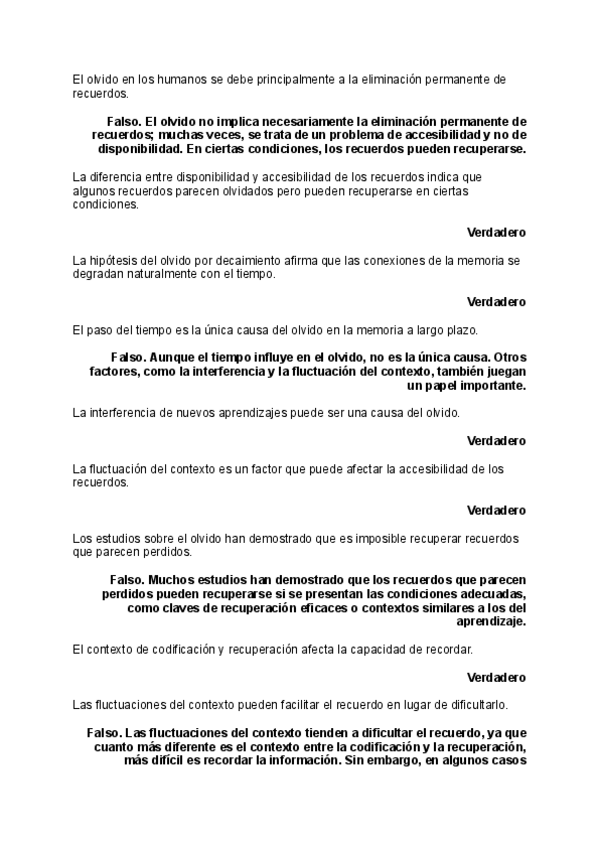 El olvido en los humanos se debe principalmente a la eliminación permanente de recuerdos.

Falso. El olvido no implica necesariamente la eliminación permanente de recuerdos; muchas veces, se trata de un problema de accesibilidad y no de disponibilidad. En ciertas condiciones, los recuerdos pueden recuperarse.

La diferencia entre disponibilidad y accesibilidad de los recuerdos indica que algunos recuerdos parecen olvidados pero pueden recuperarse en ciertas condiciones.

Verdadero

La hipótesis del olvido por decaimiento afirma que las conexiones de la memoria se degradan naturalmente con el tiempo.

Verdadero

El paso del tiempo es la única causa del olvido en la memoria a largo plazo.

Falso. Aunque el tiempo influye en el olvido, no es la única causa. Otros factores, como la interferencia y la fluctuación del contexto, también juegan un papel importante.

La interferencia de nuevos aprendizajes puede ser una causa del olvido.

Verdadero

La fluctuación del contexto es un factor que puede afectar la accesibilidad de los recuerdos.

Verdadero

Los estudios sobre el olvido han demostrado que es imposible recuperar recuerdos que parecen perdidos.

Falso. Muchos estudios han demostrado que los recuerdos que parecen perdidos pueden recuperarse si se presentan las condiciones adecuadas, como claves de recuperación eficaces o contextos similares a los del aprendizaje.

El contexto de codificación y recuperación afecta la capacidad de recordar.

Verdadero

Las fluctuaciones del contexto pueden facilitar el recuerdo en lugar de dificultarlo.

Falso. Las fluctuaciones del contexto tienden a dificultar el recuerdo, ya que cuanto más diferente es el contexto entre la codificación y la recuperación, más difícil es recordar la información. Sin embargo, en algunos casos